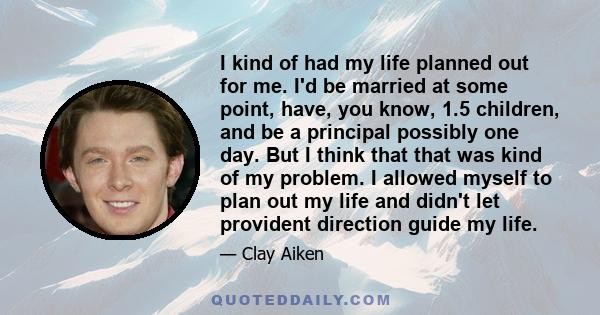 I kind of had my life planned out for me. I'd be married at some point, have, you know, 1.5 children, and be a principal possibly one day. But I think that that was kind of my problem. I allowed myself to plan out my life and didn't let provident direction guide my life.

— Clay Aiken

QUOTEDDAILY.COM